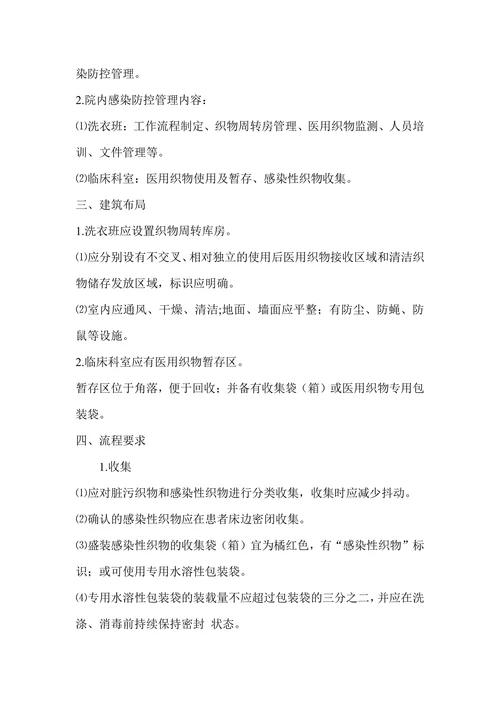 染防控管理。

2.院内感染防控管理内容：

⑴洗衣班：工作流程制定、织物周转房管理、医用织物监测、人员培训、文件管理等。

⑵临床科室：医用织物使用及暂存、感染性织物收集。

三、建筑布局

1.洗衣班应设置织物周转库房。

⑴应分别设有不交叉、相对独立的使用后医用织物接收区域和清洁织物储存发放区域，标识应明确。

⑵室内应通风、干燥、清洁;地面、墙面应平整；有防尘、防蝇、防鼠等设施。

2.临床科室应有医用织物暂存区。

暂存区位于角落，便于回收；并备有收集袋（箱）或医用织物专用包装袋。

四、流程要求

1.收集

⑴应对脏污织物和感染性织物进行分类收集，收集时应减少抖动。

⑵确认的感染性织物应在患者床边密闭收集。

⑶盛装感染性织物的收集袋（箱）宜为橘红色，有“感染性织物”标识；或可使用专用水溶性包装袋。

⑷专用水溶性包装袋的装载量不应超过包装袋的三分之二，并应在洗涤、消毒前持续保持密封 状态。